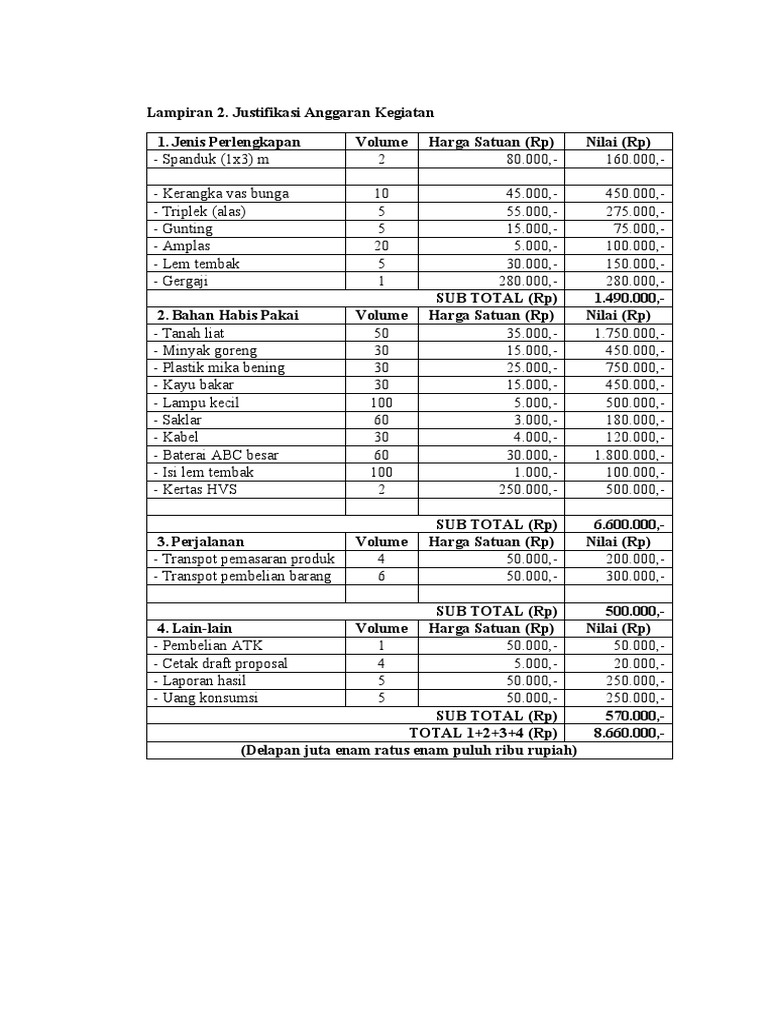 Lampiran 2. Justifikasi Anggaran Kegiatan

| 1. Jenis Perlengkapan | Volume | Harga Satuan (Rp) | Nilai (Rp) |
|---|---|---|---|
| - Spanduk (1x3) m | 2 | 80.000,- | 160.000,- |
| | | | |
| - Kerangka vas bunga | 10 | 45.000,- | 450.000,- |
| - Triplek (alas) | 5 | 55.000,- | 275.000,- |
| - Gunting | 5 | 15.000,- | 75.000,- |
| - Amplas | 20 | 5.000,- | 100.000,- |
| - Lem tembak | 5 | 30.000,- | 150.000,- |
| - Gergaji | 1 | 280.000,- | 280.000,- |
| | | SUB TOTAL (Rp) | 1.490.000,- |
| 2. Bahan Habis Pakai | Volume | Harga Satuan (Rp) | Nilai (Rp) |
| - Tanah liat | 50 | 35.000,- | 1.750.000,- |
| - Minyak goreng | 30 | 15.000,- | 450.000,- |
| - Plastik mika bening | 30 | 25.000,- | 750.000,- |
| - Kayu bakar | 30 | 15.000,- | 450.000,- |
| - Lampu kecil | 100 | 5.000,- | 500.000,- |
| - Saklar | 60 | 3.000,- | 180.000,- |
| - Kabel | 30 | 4.000,- | 120.000,- |
| - Baterai ABC besar | 60 | 30.000,- | 1.800.000,- |
| - Isi lem tembak | 100 | 1.000,- | 100.000,- |
| - Kertas HVS | 2 | 250.000,- | 500.000,- |
| | | | |
| | | SUB TOTAL (Rp) | 6.600.000,- |
| 3. Perjalanan | Volume | Harga Satuan (Rp) | Nilai (Rp) |
| - Transpot pemasaran produk | 4 | 50.000,- | 200.000,- |
| - Transpot pembelian barang | 6 | 50.000,- | 300.000,- |
| | | | |
| | | SUB TOTAL (Rp) | 500.000,- |
| 4. Lain-lain | Volume | Harga Satuan (Rp) | Nilai (Rp) |
| - Pembelian ATK | 1 | 50.000,- | 50.000,- |
| - Cetak draft proposal | 4 | 5.000,- | 20.000,- |
| - Laporan hasil | 5 | 50.000,- | 250.000,- |
| - Uang konsumsi | 5 | 50.000,- | 250.000,- |
| | | SUB TOTAL (Rp) | 570.000,- |
| | | TOTAL 1+2+3+4 (Rp) | 8.660.000,- |
| (Delapan juta enam ratus enam puluh ribu rupiah) | | | |